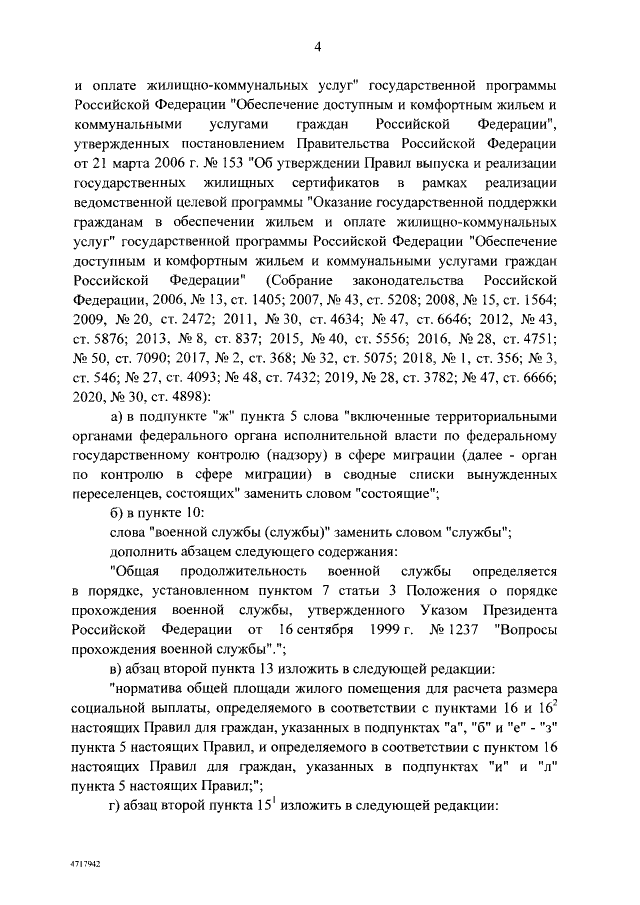 4

и оплате жилищно-коммунальных услуг" государственной программы Российской Федерации "Обеспечение доступным и комфортным жильем и коммунальными услугами граждан Российской Федерации", утвержденных постановлением Правительства Российской Федерации от 21 марта 2006 г. № 153 "Об утверждении Правил выпуска и реализации государственных жилищных сертификатов в рамках реализации ведомственной целевой программы "Оказание государственной поддержки гражданам в обеспечении жильем и оплате жилищно-коммунальных услуг" государственной программы Российской Федерации "Обеспечение доступным и комфортным жильем и коммунальными услугами граждан Российской Федерации" (Собрание законодательства Российской Федерации, 2006, № 13, ст. 1405; 2007, № 43, ст. 5208; 2008, № 15, ст. 1564; 2009, № 20, ст. 2472; 2011, № 30, ст. 4634; № 47, ст. 6646; 2012, № 43, ст. 5876; 2013, № 8, ст. 837; 2015, № 40, ст. 5556; 2016, № 28, ст. 4751; № 50, ст. 7090; 2017, № 2, ст. 368; № 32, ст. 5075; 2018, № 1, ст. 356; № 3, ст. 546; № 27, ст. 4093; № 48, ст. 7432; 2019, № 28, ст. 3782; № 47, ст. 6666; 2020, № 30, ст. 4898):

а) в подпункте "ж" пункта 5 слова "включенные территориальными органами федерального органа исполнительной власти по федеральному государственному контролю (надзору) в сфере миграции (далее - орган по контролю в сфере миграции) в сводные списки вынужденных переселенцев, состоящих" заменить словом "состоящие";

б) в пункте 10:

слова "военной службы (службы)" заменить словом "службы";

дополнить абзацем следующего содержания:

"Общая продолжительность военной службы определяется в порядке, установленном пунктом 7 статьи 3 Положения о порядке прохождения военной службы, утвержденного Указом Президента Российской Федерации от 16 сентября 1999 г. № 1237 "Вопросы прохождения военной службы".";

в) абзац второй пункта 13 изложить в следующей редакции:

"норматива общей площади жилого помещения для расчета размера социальной выплаты, определяемого в соответствии с пунктами 16 и $16^2$ настоящих Правил для граждан, указанных в подпунктах "а", "б" и "е" - "з" пункта 5 настоящих Правил, и определяемого в соответствии с пунктом 16 настоящих Правил для граждан, указанных в подпунктах "и" и "л" пункта 5 настоящих Правил;";

г) абзац второй пункта $15^1$ изложить в следующей редакции:

4717942